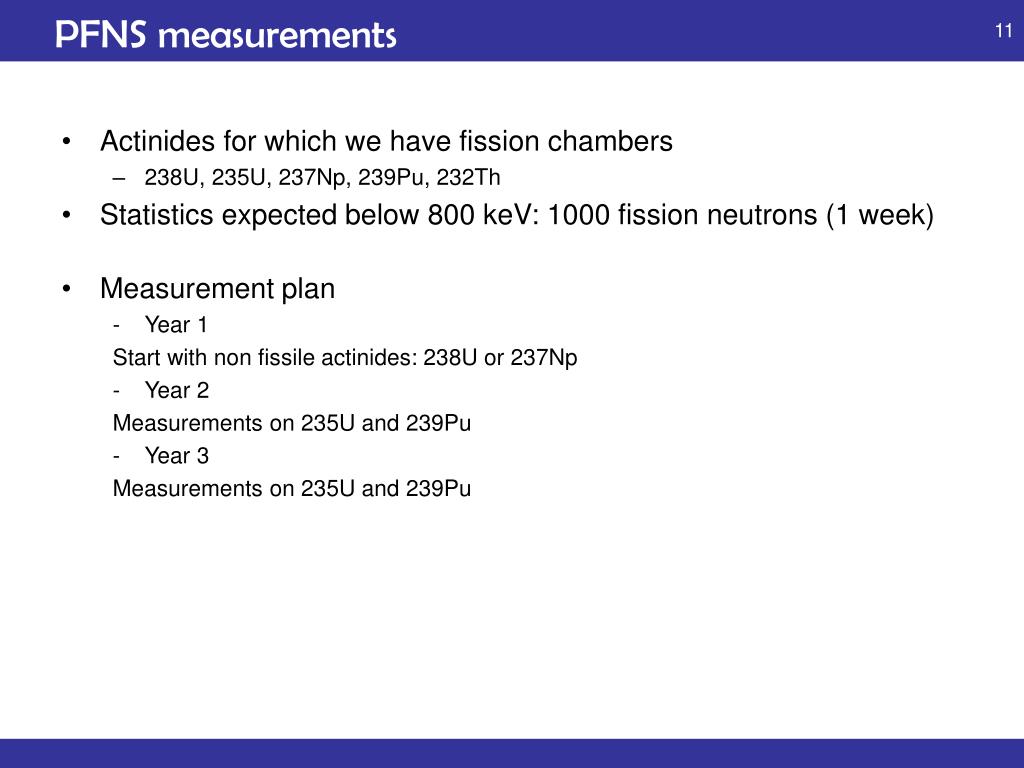 PFNS measurements

11

• Actinides for which we have fission chambers
– 238U, 235U, 237Np, 239Pu, 232Th
• Statistics expected below 800 keV: 1000 fission neutrons (1 week)

• Measurement plan
- Year 1
Start with non fissile actinides: 238U or 237Np
- Year 2
Measurements on 235U and 239Pu
- Year 3
Measurements on 235U and 239Pu